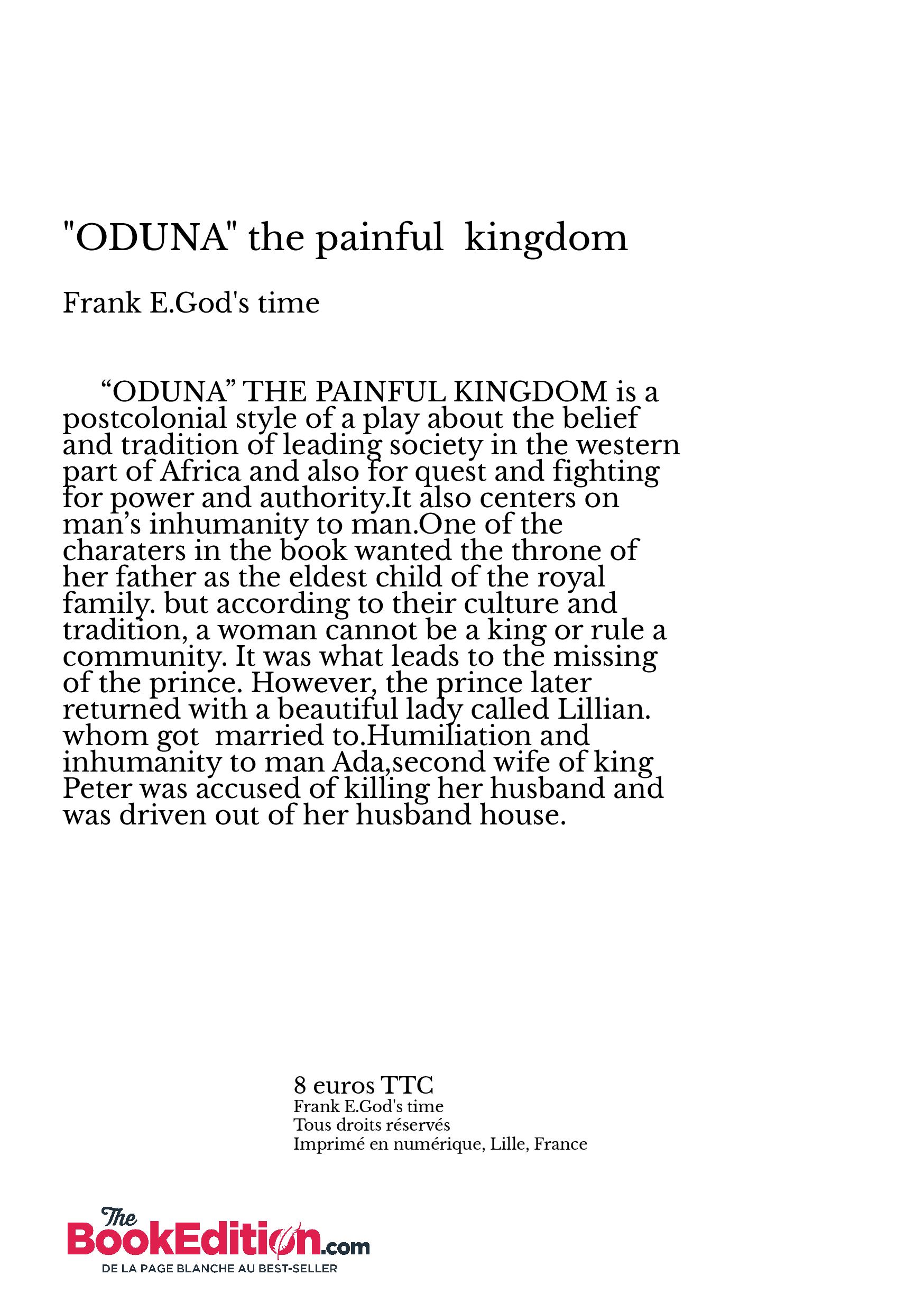 "ODUNA" the painful kingdom

Frank E.God's time

"ODUNA" THE PAINFUL KINGDOM is a postcolonial style of a play about the belief and tradition of leading society in the western part of Africa and also for quest and fighting for power and authority.It also centers on man's inhumanity to man.One of the charaters in the book wanted the throne of her father as the eldest child of the royal family. but according to their culture and tradition, a woman cannot be a king or rule a community. It was what leads to the missing of the prince. However, the prince later returned with a beautiful lady called Lillian. whom got married to.Humiliation and inhumanity to man Ada,second wife of king Peter was accused of killing her husband and was driven out of her husband house.

8 euros TTC
Frank E.God's time
Tous droits réservés
Imprimé en numérique, Lille, France

The
BookEdition.com
DE LA PAGE BLANCHE AU BEST-SELLER